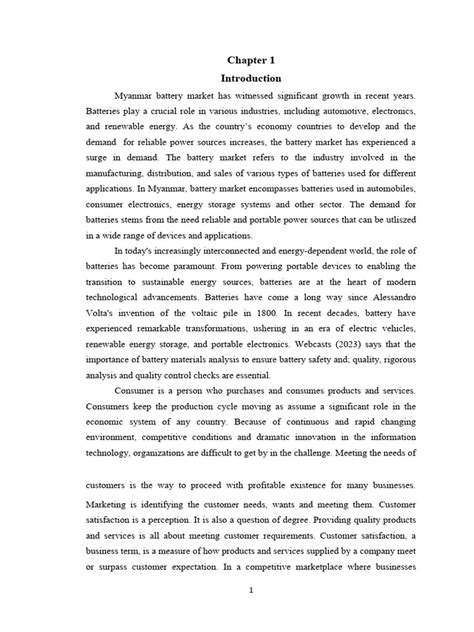 Chapter 1

Introduction

Myanmar battery market has witnessed significant growth in recent years. Batteries play a crucial role in various industries, including automotive, electronics, and renewable energy. As the country's economy countries to develop and the demand for reliable power sources increases, the battery market has experienced a surge in demand. The battery market refers to the industry involved in the manufacturing, distribution, and sales of various types of batteries used for different applications. In Myanmar, battery market encompasses batteries used in automobiles, consumer electronics, energy storage systems and other sector. The demand for batteries stems from the need reliable and portable power sources that can be utliszed in a wide range of devices and applications.

In today's increasingly interconnected and energy-dependent world, the role of batteries has become paramount. From powering portable devices to enabling the transition to sustainable energy sources, batteries are at the heart of modern technological advancements. Batteries have come a long way since Alessandro Volta's invention of the voltaic pile in 1800. In recent decades, battery have experienced remarkable transformations, ushering in an era of electric vehicles, renewable energy storage, and portable electronics. Webcasts (2023) says that the importance of battery materials analysis to ensure battery safety and; quality, rigorous analysis and quality control checks are essential.

Consumer is a person who purchases and consumes products and services. Consumers keep the production cycle moving as assume a significant role in the economic system of any country. Because of continuous and rapid changing environment, competitive conditions and dramatic innovation in the information technology, organizations are difficult to get by in the challenge. Meeting the needs of

customers is the way to proceed with profitable existence for many businesses. Marketing is identifying the customer needs, wants and meeting them. Customer satisfaction is a perception. It is also a question of degree. Providing quality products and services is all about meeting customer requirements. Customer satisfaction, a business term, is a measure of how products and services supplied by a company meet or surpass customer expectation. In a competitive marketplace where businesses

1